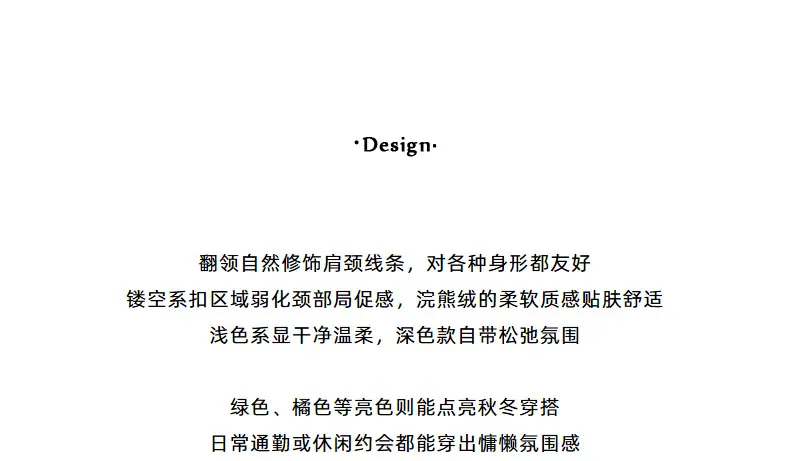 ·Design·

翻领自然修饰肩颈线条，对各种身形都友好
镂空系扣区域弱化颈部局促感，浣熊绒的柔软质感贴肤舒适
浅色系显干净温柔，深色款自带松弛氛围

绿色、橘色等亮色则能点亮秋冬穿搭
日常通勤或休闲约会都能穿出慵懒氛围感